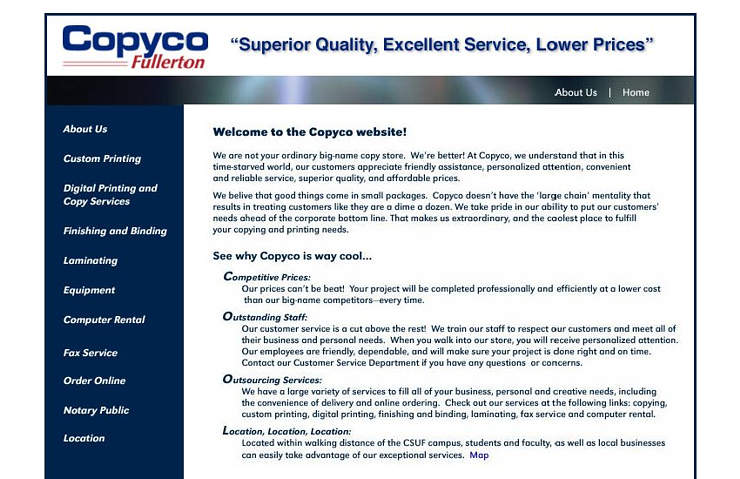 Copyco
Fullerton

"Superior Quality, Excellent Service, Lower Prices"

About Us | Home

About Us

Custom Printing

Digital Printing and Copy Services

Finishing and Binding

Laminating

Equipment

Computer Rental

Fax Service

Order Online

Notary Public

Location

Welcome to the Copyco website!

We are not your ordinary big-name copy store. We're better! At Copyco, we understand that in this time-starved world, our customers appreciate friendly assistance, personalized attention, convenient and reliable service, superior quality, and affordable prices.

We belive that good things come in small packages. Copyco doesn't have the 'large chain' mentality that results in treating customers like they are a dime a dozen. We take pride in our ability to put our customers' needs ahead of the corporate bottom line. That makes us extraordinary, and the coolest place to fulfill your copying and printing needs.

See why Copyco is way cool...

Competitive Prices:
Our prices can't be beat! Your project will be completed professionally and efficiently at a lower cost than our big-name competitors—every time.

Outstanding Staff:
Our customer service is a cut above the rest! We train our staff to respect our customers and meet all of their business and personal needs. When you walk into our store, you will receive personalized attention. Our employees are friendly, dependable, and will make sure your project is done right and on time. Contact our Customer Service Department if you have any questions or concerns.

Outsourcing Services:
We have a large variety of services to fill all of your business, personal and creative needs, including the convenience of delivery and online ordering. Check out our services at the following links: copying, custom printing, digital printing, finishing and binding, laminating, fax service and computer rental.

Location, Location, Location:
Located within walking distance of the CSUF campus, students and faculty, as well as local businesses can easily take advantage of our exceptional services. Map